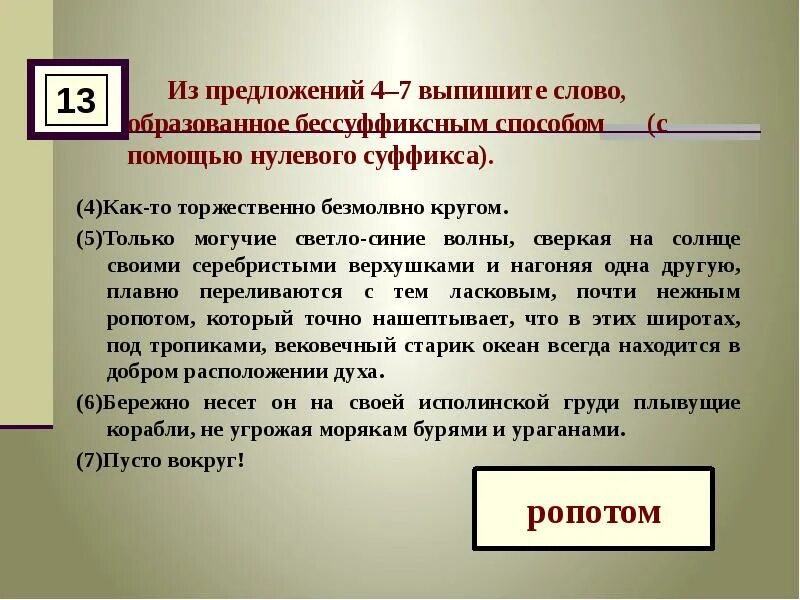 13

Из предложений 4–7 выпишите слово, образованное бессуффиксным способом (с помощью нулевого суффикса).

(4)Как-то торжественно безмолвно кругом.

(5)Только могучие светло-синие волны, сверкая на солнце своими серебристыми верхушками и нагоняя одна другую, плавно переливаются с тем ласковым, почти нежным ропотом, который точно нашептывает, что в этих широтах, под тропиками, вековечный старик океан всегда находится в добром расположении духа.

(6)Бережно несет он на своей исполинской груди плывущие корабли, не угрожая морякам бурями и ураганами.

(7)Пусто вокруг!

ропотом